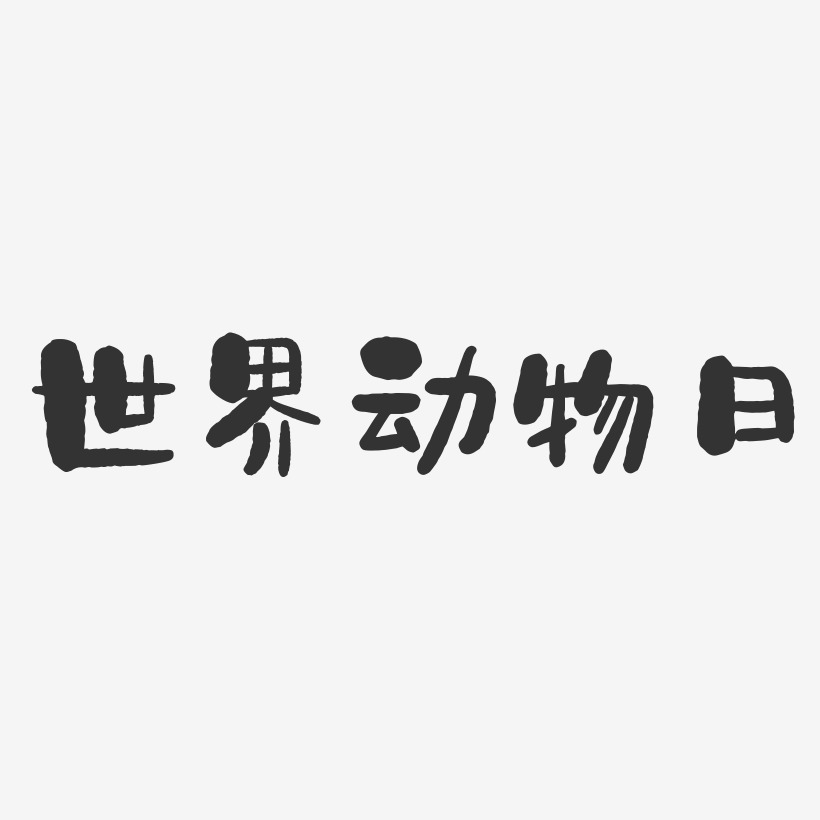 世界动物日